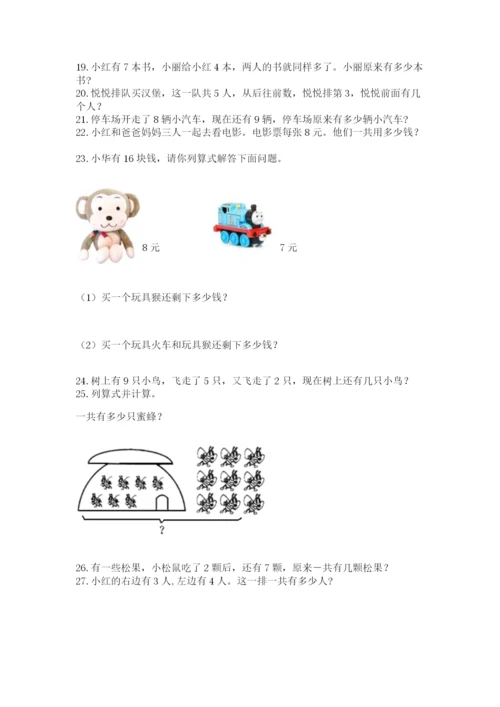 19. 小红有 7 本书，小丽给小红 4 本，两人的书就同样多了。小丽原来有多少本书？
20. 悦悦排队买汉堡，这一队共 5 人，从后往前数，悦悦排第 3，悦悦前面有几个人？
21. 停车场开走了 8 辆小汽车，现在还有 9 辆，停车场原来有多少辆小汽车？
22. 小红和爸爸妈妈三人一起去看电影。电影票每张 8 元。他们一共用多少钱？

23. 小华有 16 块钱，请你列算式解答下面问题。

8 元

7 元

（1）买一个玩具猴还剩下多少钱？

（2）买一个玩具火车和玩具猴还剩下多少钱？

24. 树上有 9 只小鸟，飞走了 5 只，又飞走了 2 只，现在树上还有几只小鸟？
25. 列算式并计算。

一共有多少只蜜蜂？

?

26. 有一些松果，小松鼠吃了 2 颗后，还有 7 颗，原来一共有几颗松果？
27. 小红的右边有 3 人，左边有 4 人。这一排一共有多少人？